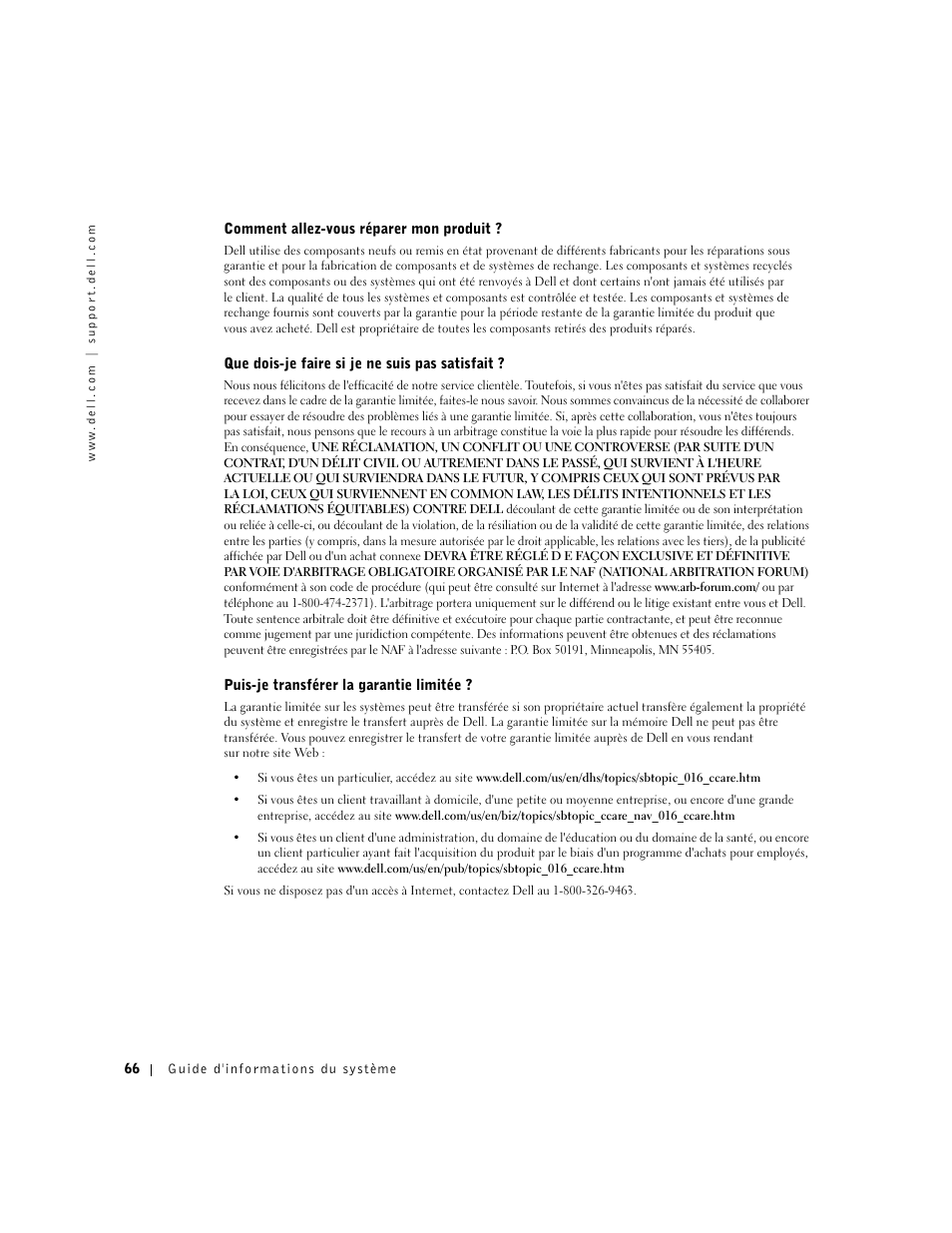 www.dell.com | support.dell.com

Comment allez-vous réparer mon produit ?

Dell utilise des composants neufs ou remis en état provenant de différents fabricants pour les réparations sous garantie et pour la fabrication de composants et de systèmes de rechange. Les composants et systèmes recyclés sont des composants ou des systèmes qui ont été renvoyés à Dell et dont certains n'ont jamais été utilisés par le client. La qualité de tous les systèmes et composants est contrôlée et testée. Les composants et systèmes de rechange fournis sont couverts par la garantie pour la période restante de la garantie limitée du produit que vous avez acheté. Dell est propriétaire de toutes les composants retirés des produits réparés.

Que dois-je faire si je ne suis pas satisfait ?

Nous nous félicitons de l'efficacité de notre service clientèle. Toutefois, si vous n'êtes pas satisfait du service que vous recevez dans le cadre de la garantie limitée, faites-le nous savoir. Nous sommes convaincus de la nécessité de collaborer pour essayer de résoudre des problèmes liés à une garantie limitée. Si, après cette collaboration, vous n'êtes toujours pas satisfait, nous pensons que le recours à un arbitrage constitue la voie la plus rapide pour résoudre les différends. En conséquence, UNE RÉCLAMATION, UN CONFLIT OU UNE CONTROVERSE (PAR SUITE D'UN CONTRAT, D'UN DÉLIT CIVIL OU AUTREMENT DANS LE PASSÉ, QUI SURVIENT À L'HEURE ACTUELLE OU QUI SURVIENDRA DANS LE FUTUR, Y COMPRIS CEUX QUI SONT PRÉVUS PAR LA LOI, CEUX QUI SURVIENNENT EN COMMON LAW, LES DÉLITS INTENTIONNELS ET LES RÉCLAMATIONS ÉQUITABLES) CONTRE DELL découlant de cette garantie limitée ou de son interprétation ou reliée à celle-ci, ou découlant de la violation, de la résiliation ou de la validité de cette garantie limitée, des relations entre les parties (y compris, dans la mesure autorisée par le droit applicable, les relations avec les tiers), de la publicité affichée par Dell ou d'un achat connexe DEVRA ÊTRE RÉGLÉ D E FAÇON EXCLUSIVE ET DÉFINITIVE PAR VOIE D'ARBITRAGE OBLIGATOIRE ORGANISÉ PAR LE NAF (NATIONAL ARBITRATION FORUM) conformément à son code de procédure (qui peut être consulté sur Internet à l'adresse www.arb-forum.com/ ou par téléphone au 1-800-474-2371). L'arbitrage portera uniquement sur le différend ou le litige existant entre vous et Dell. Toute sentence arbitrale doit être définitive et exécutoire pour chaque partie contractante, et peut être reconnue comme jugement par une juridiction compétente. Des informations peuvent être obtenues et des réclamations peuvent être enregistrées par le NAF à l'adresse suivante : P.O. Box 50191, Minneapolis, MN 55405.

Puis-je transférer la garantie limitée ?

La garantie limitée sur les systèmes peut être transférée si son propriétaire actuel transfère également la propriété du système et enregistre le transfert auprès de Dell. La garantie limitée sur la mémoire Dell ne peut pas être transférée. Vous pouvez enregistrer le transfert de votre garantie limitée auprès de Dell en vous rendant sur notre site Web :

• Si vous êtes un particulier, accédez au site www.dell.com/us/en/dhs/topics/sbtopic_016_ccare.htm

• Si vous êtes un client travaillant à domicile, d'une petite ou moyenne entreprise, ou encore d'une grande entreprise, accédez au site www.dell.com/us/en/biz/topics/sbtopic_ccare_nav_016_ccare.htm

• Si vous êtes un client d'une administration, du domaine de l'éducation ou du domaine de la santé, ou encore un client particulier ayant fait l'acquisition du produit par le biais d'un programme d'achats pour employés, accédez au site www.dell.com/us/en/pub/topics/sbtopic_016_ccare.htm

Si vous ne disposez pas d'un accès à Internet, contactez Dell au 1-800-326-9463.

66 | Guide d'informations du système